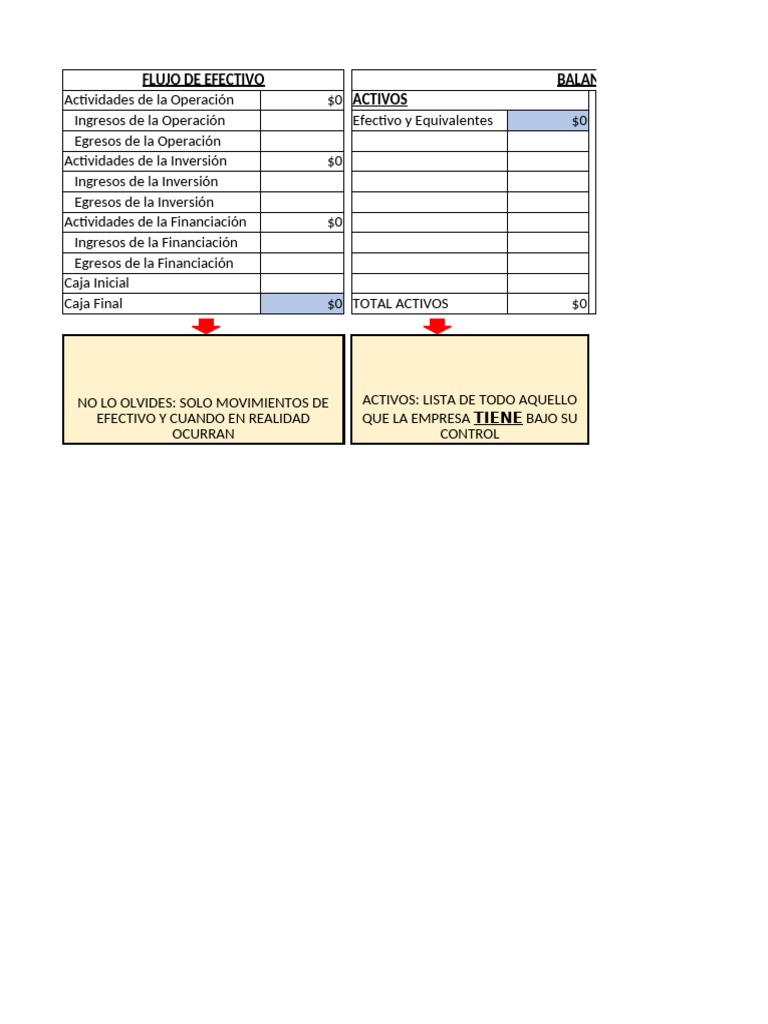 | FLUJO DE EFECTIVO | |
|---|---|
| Actividades de la Operación | $0 |
| Ingresos de la Operación | |
| Egresos de la Operación | |
| Actividades de la Inversión | $0 |
| Ingresos de la Inversión | |
| Egresos de la Inversión | |
| Actividades de la Financiación | $0 |
| Ingresos de la Financiación | |
| Egresos de la Financiación | |
| Caja Inicial | |
| Caja Final | $0 |

| BALAN | |
|---|---|
| ACTIVOS | |
| Efectivo y Equivalentes | $0 |
| | |
| | |
| | |
| | |
| | |
| | |
| | |
| | |
| TOTAL ACTIVOS | $0 |

NO LO OLVIDES: SOLO MOVIMIENTOS DE EFECTIVO Y CUANDO EN REALIDAD OCURRAN

ACTIVOS: LISTA DE TODO AQUELLO QUE LA EMPRESA TIENE BAJO SU CONTROL